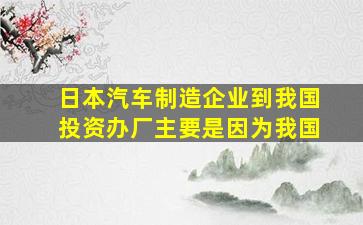 日本汽车制造企业到我国投资办厂主要是因为我国